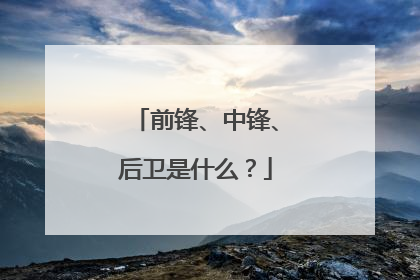 「前锋、中锋、后卫是什么？」